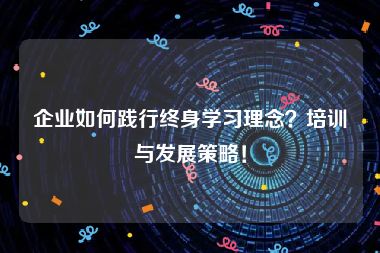 企业如何践行终身学习理念？培训与发展策略！